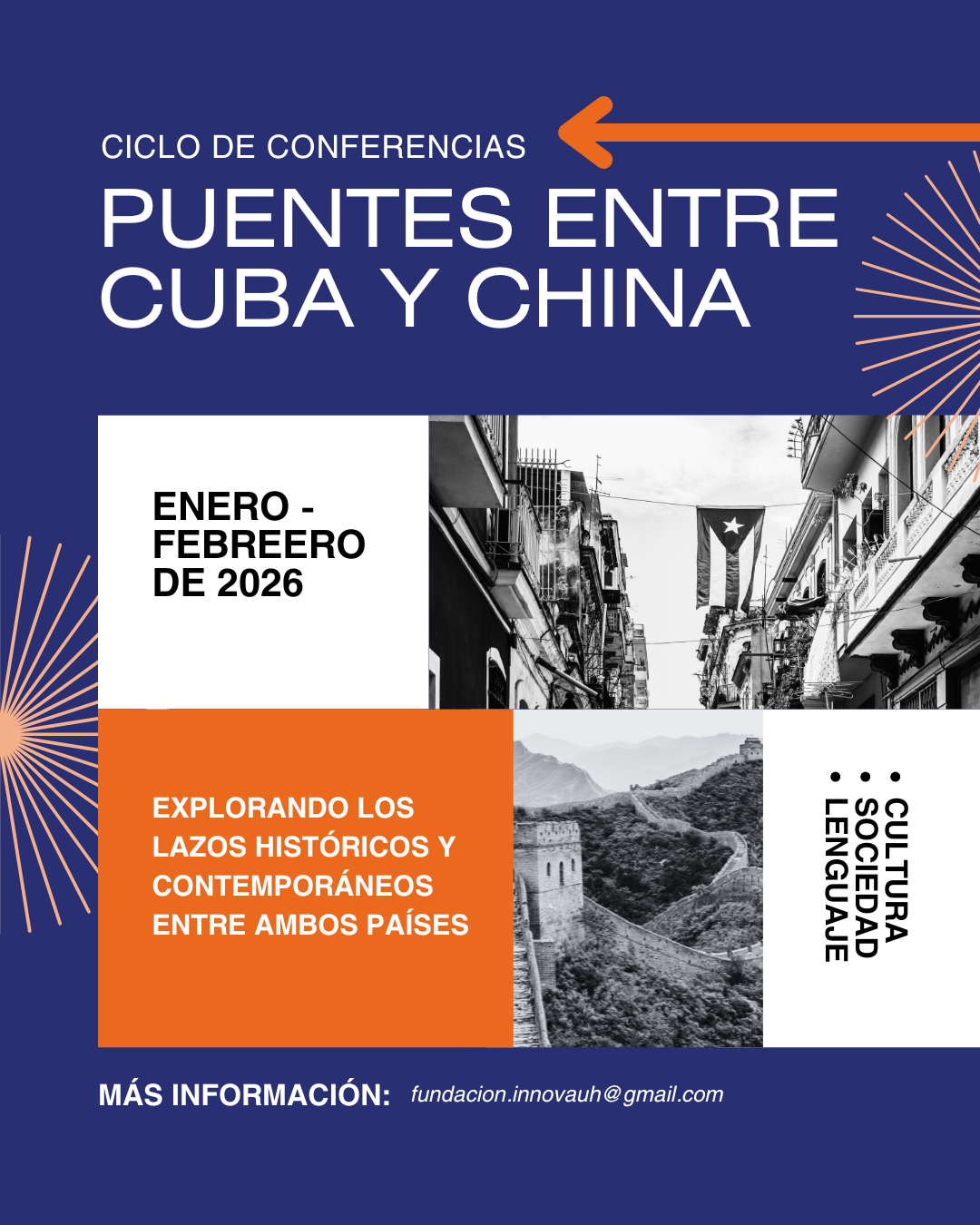 CICLO DE CONFERENCIAS

PUENTES ENTRE CUBA Y CHINA

ENERO - FEBREERO DE 2026

EXPLORANDO LOS LAZOS HISTÓRICOS Y CONTEMPORÁNEOS ENTRE AMBOS PAÍSES

• CULTURA
• SOCIEDAD
• LENGUAJE

MÁS INFORMACIÓN: fundacion.innovauh@gmail.com